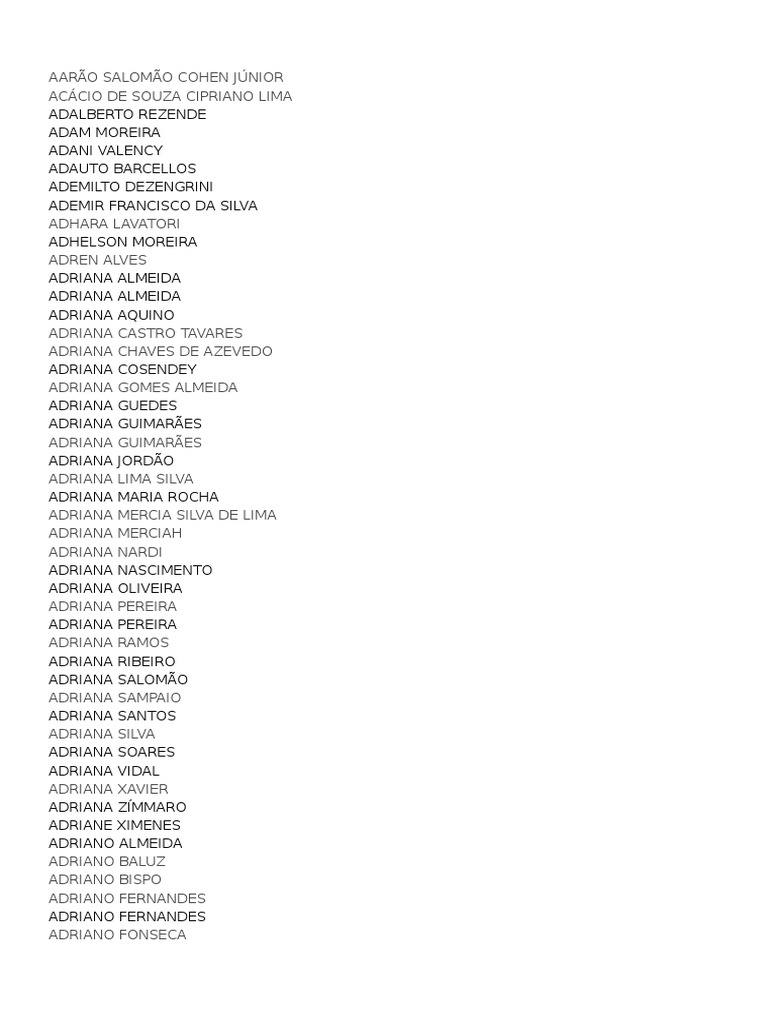 AARÃO SALOMÃO COHEN JÚNIOR
ACÁCIO DE SOUZA CIPRIANO LIMA
ADALBERTO REZENDE
ADAM MOREIRA
ADANI VALENCY
ADAUTO BARCELLOS
ADEMILTO DEZENGRINI
ADEMIR FRANCISCO DA SILVA
ADHARA LAVATORI
ADHELSON MOREIRA
ADREN ALVES
ADRIANA ALMEIDA
ADRIANA ALMEIDA
ADRIANA AQUINO
ADRIANA CASTRO TAVARES
ADRIANA CHAVES DE AZEVEDO
ADRIANA COSENDEY
ADRIANA GOMES ALMEIDA
ADRIANA GUEDES
ADRIANA GUIMARÃES
ADRIANA GUIMARÃES
ADRIANA JORDÃO
ADRIANA LIMA SILVA
ADRIANA MARIA ROCHA
ADRIANA MERCIA SILVA DE LIMA
ADRIANA MERCIAH
ADRIANA NARDI
ADRIANA NASCIMENTO
ADRIANA OLIVEIRA
ADRIANA PEREIRA
ADRIANA PEREIRA
ADRIANA RAMOS
ADRIANA RIBEIRO
ADRIANA SALOMÃO
ADRIANA SAMPAIO
ADRIANA SANTOS
ADRIANA SILVA
ADRIANA SOARES
ADRIANA VIDAL
ADRIANA XAVIER
ADRIANA ZÍMMARO
ADRIANE XIMENES
ADRIANO ALMEIDA
ADRIANO BALUZ
ADRIANO BISPO
ADRIANO FERNANDES
ADRIANO FERNANDES
ADRIANO FONSECA